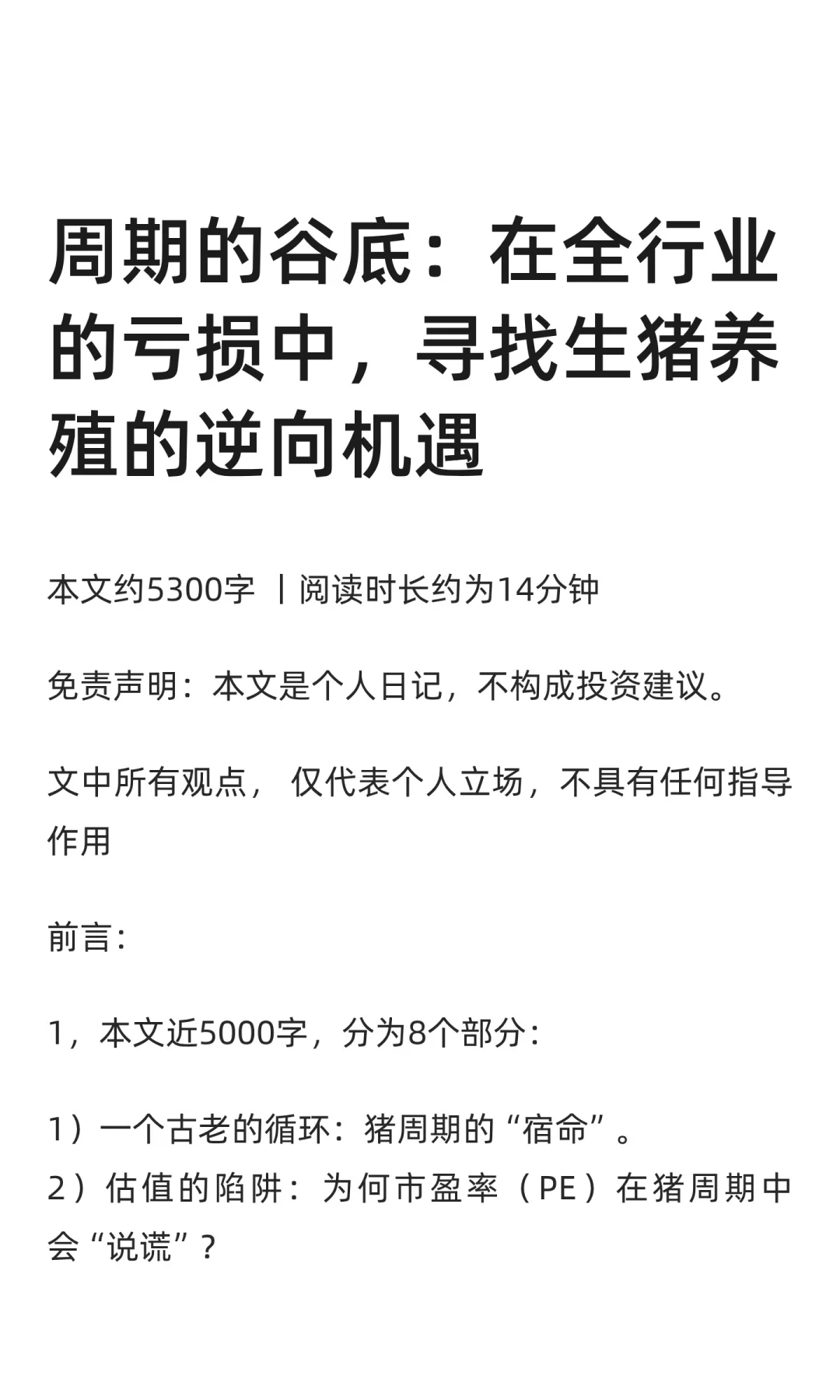 周期的谷底：在全行业的亏损中，寻找生猪养殖的逆向机遇

本文约5300字 丨阅读时长约为14分钟

免责声明：本文是个人日记，不构成投资建议。

文中所有观点，仅代表个人立场，不具有任何指导作用

前言：

1，本文近5000字，分为8个部分：

1）一个古老的循环：猪周期的“宿命”。
2）估值的陷阱：为何市盈率（PE）在猪周期中会“说谎”？